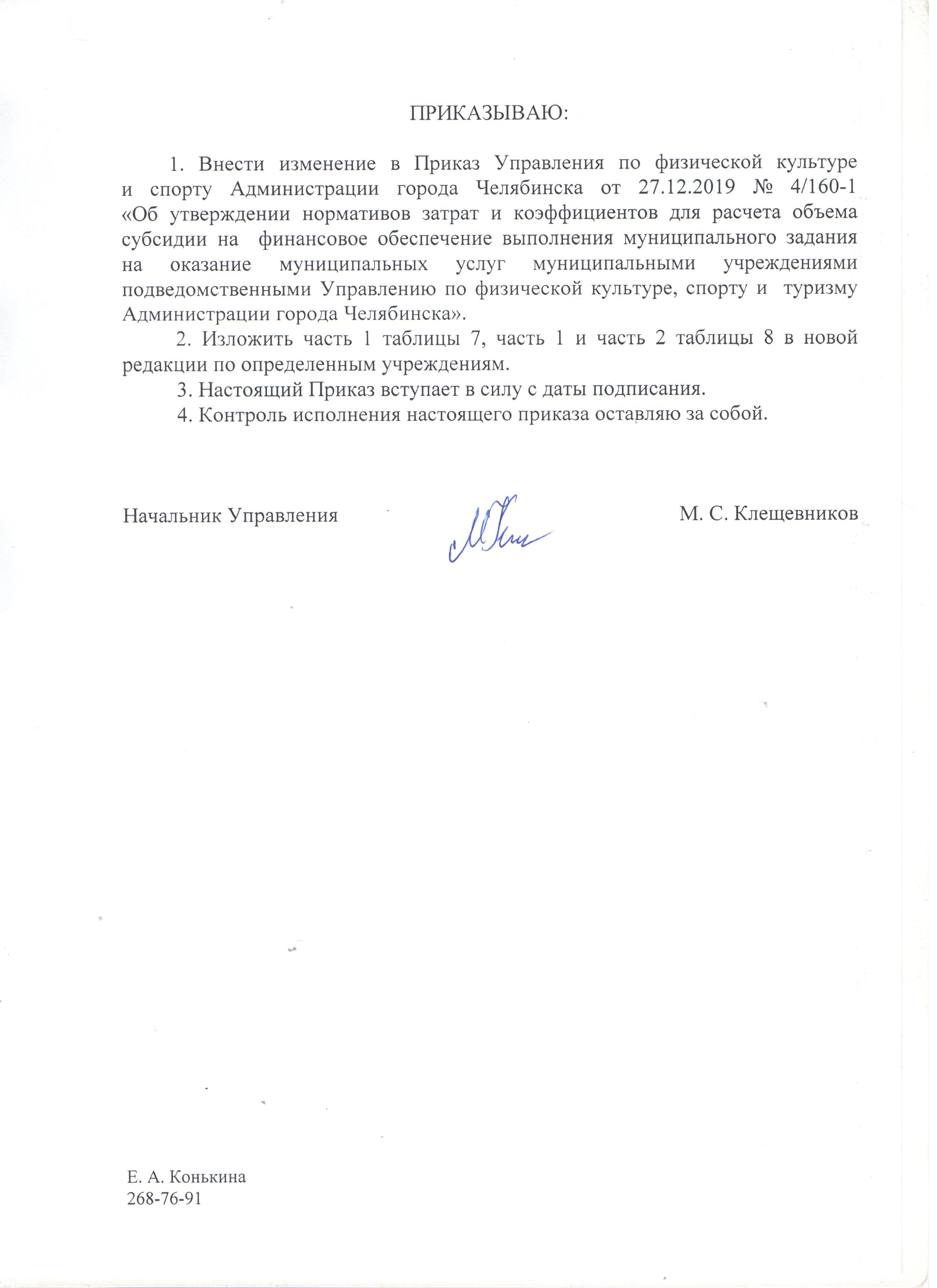 ПРИКАЗЫВАЮ:

1. Внести изменение в Приказ Управления по физической культуре и спорту Администрации города Челябинска от 27.12.2019 № 4/160-1 «Об утверждении нормативов затрат и коэффициентов для расчета объема субсидии на финансовое обеспечение выполнения муниципального задания на оказание муниципальных услуг муниципальными учреждениями подведомственными Управлению по физической культуре, спорту и туризму Администрации города Челябинска».

2. Изложить часть 1 таблицы 7, часть 1 и часть 2 таблицы 8 в новой редакции по определенным учреждениям.

3. Настоящий Приказ вступает в силу с даты подписания.

4. Контроль исполнения настоящего приказа оставляю за собой.

Начальник Управления М. С. Клещевников

Е. А. Конькина
268-76-91